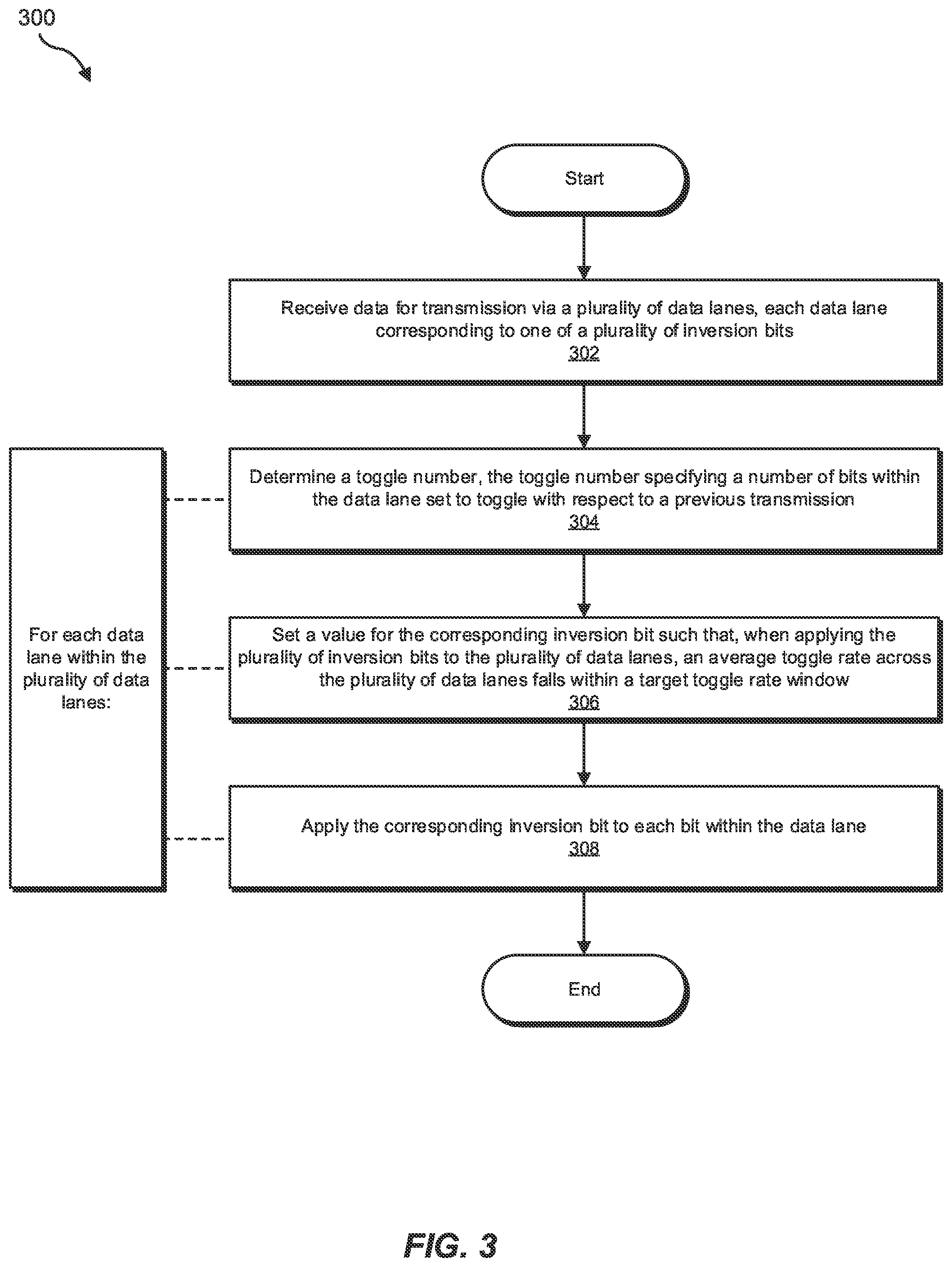 300

Start

Receive data for transmission via a plurality of data lanes, each data lane corresponding to one of a plurality of inversion bits
302

For each data lane within the plurality of data lanes:

Determine a toggle number, the toggle number specifying a number of bits within the data lane set to toggle with respect to a previous transmission
304

Set a value for the corresponding inversion bit such that, when applying the plurality of inversion bits to the plurality of data lanes, an average toggle rate across the plurality of data lanes falls within a target toggle rate window
306

Apply the corresponding inversion bit to each bit within the data lane
308

End

FIG. 3